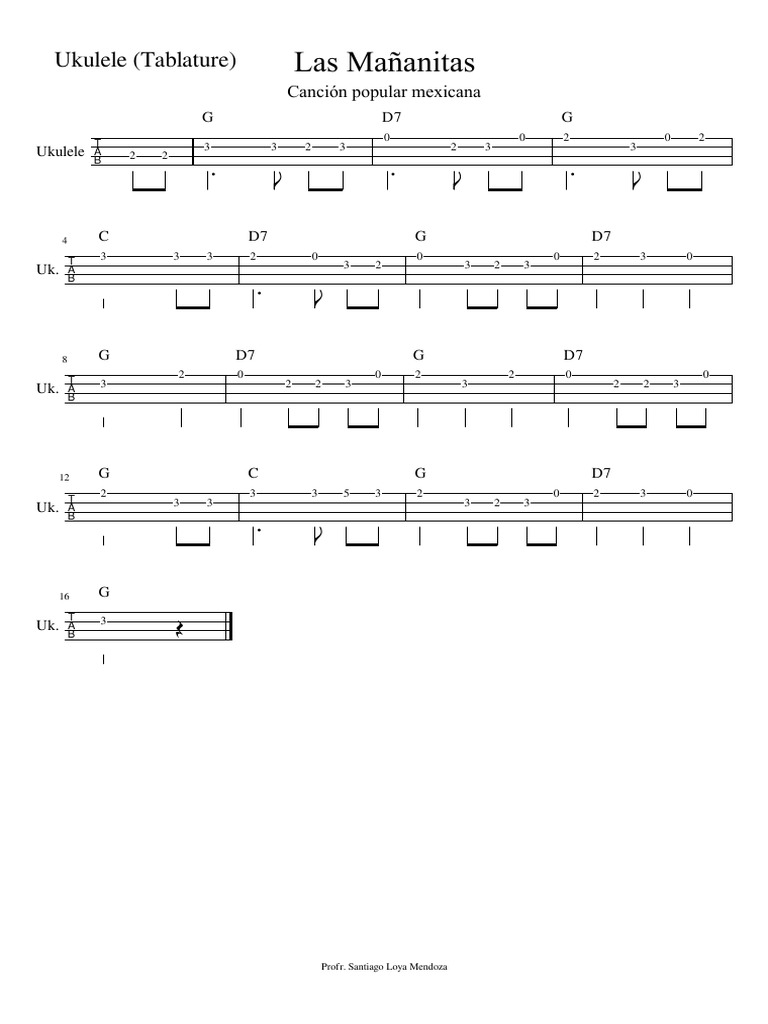 Ukulele (Tablature)

Las Mañanitas

Canción popular mexicana

G D7 G

Ukulele

T
A
B

2 2 3 3 2 3 0 2 3 0 2 3 0 2

4

C D7 G D7

Uk.

T
A
B

3 3 3 2 0 3 2 0 3 2 3 0 2 3 0

8

G D7 G D7

Uk.

T
A
B

3 2 0 2 2 3 0 2 3 2 0 2 2 3 0

12

G C G D7

Uk.

T
A
B

2 3 3 3 3 5 3 2 3 2 3 0 2 3 0

16

G

Uk.

T
A
B

3

Profr. Santiago Loya Mendoza